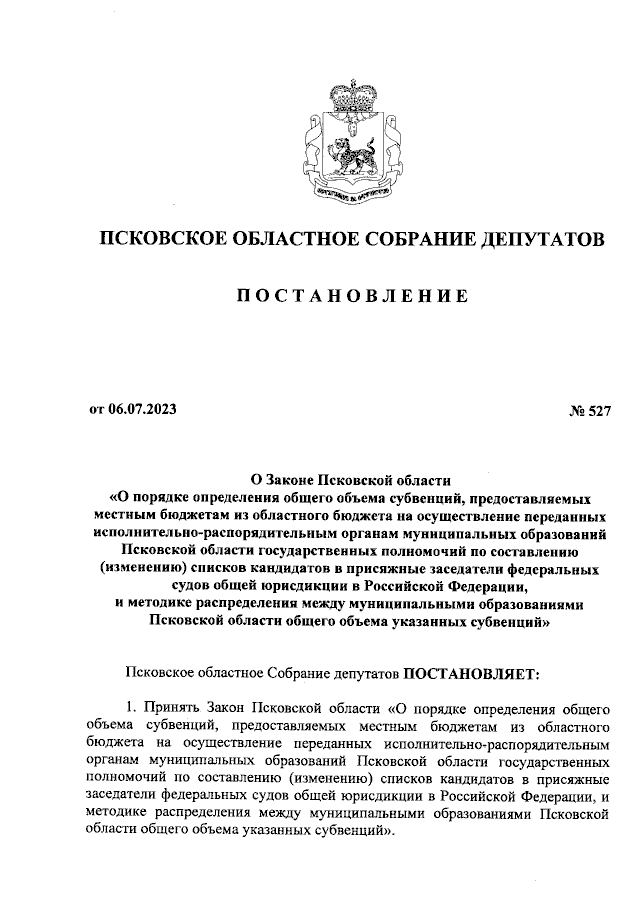 ПСКОВСКОЕ ОБЛАСТНОЕ СОБРАНИЕ ДЕПУТАТОВ

ПОСТАНОВЛЕНИЕ

от 06.07.2023

№ 527

О Законе Псковской области
«О порядке определения общего объема субвенций, предоставляемых местным бюджетам из областного бюджета на осуществление переданных исполнительно-распорядительным органам муниципальных образований Псковской области государственных полномочий по составлению (изменению) списков кандидатов в присяжные заседатели федеральных судов общей юрисдикции в Российской Федерации, и методике распределения между муниципальными образованиями Псковской области общего объема указанных субвенций»

Псковское областное Собрание депутатов ПОСТАНОВЛЯЕТ:

1. Принять Закон Псковской области «О порядке определения общего объема субвенций, предоставляемых местным бюджетам из областного бюджета на осуществление переданных исполнительно-распорядительным органам муниципальных образований Псковской области государственных полномочий по составлению (изменению) списков кандидатов в присяжные заседатели федеральных судов общей юрисдикции в Российской Федерации, и методике распределения между муниципальными образованиями Псковской области общего объема указанных субвенций».